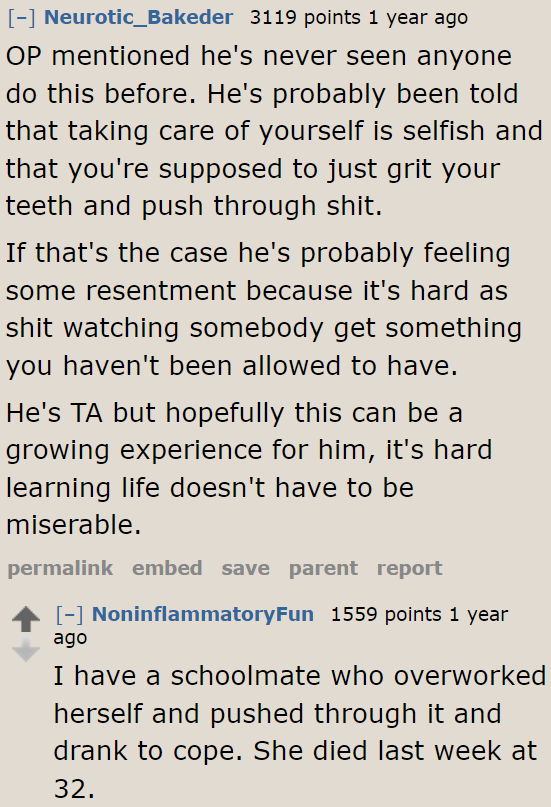 [–] Neurotic_Bakeder 3119 points 1 year ago

OP mentioned he's never seen anyone do this before. He's probably been told that taking care of yourself is selfish and that you're supposed to just grit your teeth and push through shit.

If that's the case he's probably feeling some resentment because it's hard as shit watching somebody get something you haven't been allowed to have.

He's TA but hopefully this can be a growing experience for him, it's hard learning life doesn't have to be miserable.

permalink embed save parent report

[–] NoninflammatoryFun 1559 points 1 year ago

I have a schoolmate who overworked herself and pushed through it and drank to cope. She died last week at 32.